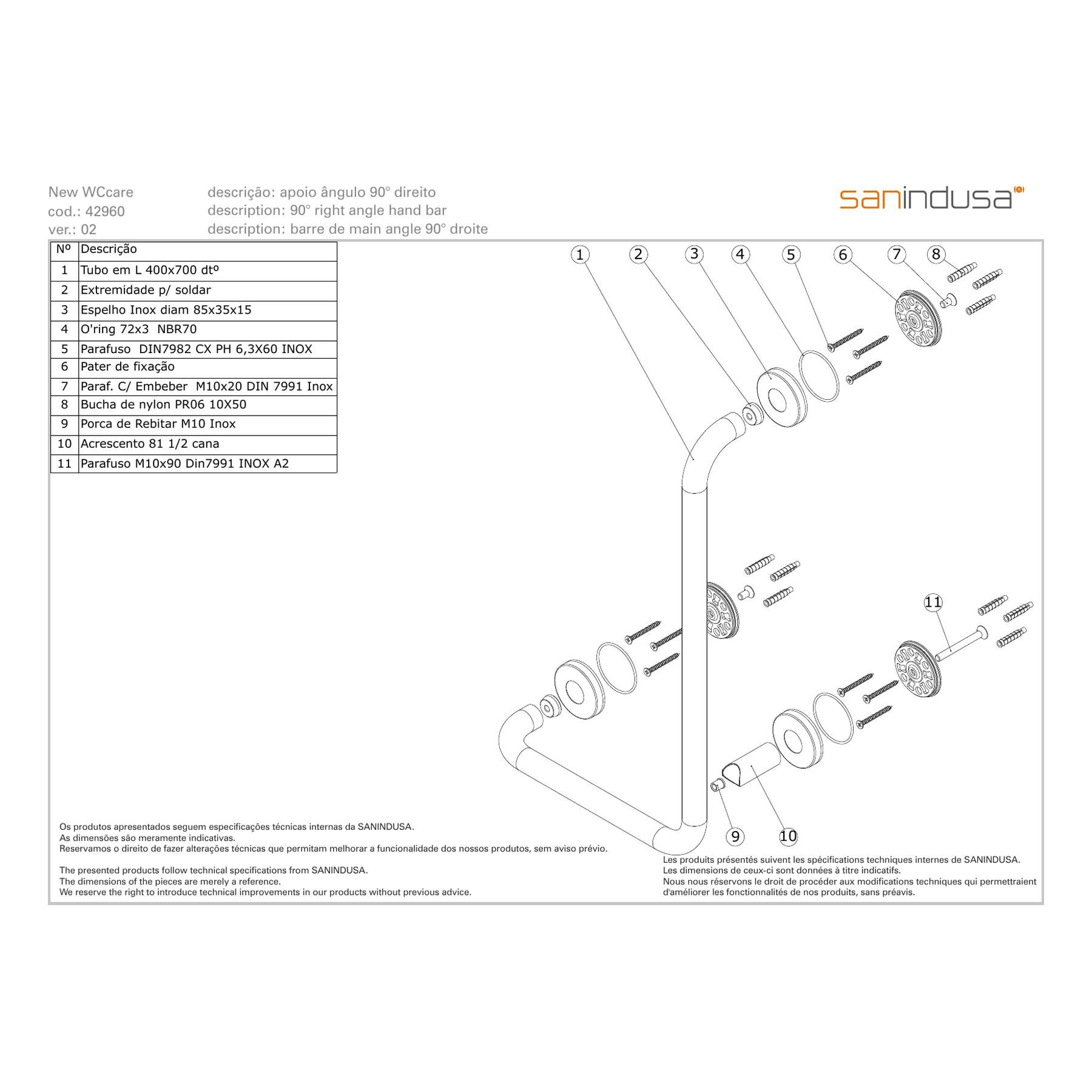 New WCcare
cod.: 42960
ver.: 02

descrição: apoio ângulo 90° direito
description: 90° right angle hand bar
description: barre de main angle 90° droite

sanindusa

| Nº | Descrição |
|---|---|
| 1 | Tubo em L 400x700 dtº |
| 2 | Extremidade p/ soldar |
| 3 | Espelho Inox diam 85x35x15 |
| 4 | O'ring 72x3 NBR70 |
| 5 | Parafuso DIN7982 CX PH 6,3X60 INOX |
| 6 | Pater de fixação |
| 7 | Paraf. C/ Embeber M10x20 DIN 7991 Inox |
| 8 | Bucha de nylon PR06 10X50 |
| 9 | Porca de Rebitar M10 Inox |
| 10 | Acrescento 81 1/2 cana |
| 11 | Parafuso M10x90 Din7991 INOX A2 |

1 2 3 4 5 6 7 8

11

9 10

Os produtos apresentados seguem especificações técnicas internas da SANINDUSA.
As dimensões são meramente indicativas.
Reservamos o direito de fazer alterações técnicas que permitam melhorar a funcionalidade dos nossos produtos, sem aviso prévio.

The presented products follow technical specifications from SANINDUSA.
The dimensions of the pieces are merely a reference.
We reserve the right to introduce technical improvements in our products without previous advice.

Les produits présentés suivent les spécifications techniques internes de SANINDUSA.
Les dimensions de ceux-ci sont données à titre indicatifs.
Nous nous réservons le droit de procéder aux modifications techniques qui permettraient d'améliorer les fonctionnalités de nos produits, sans préavis.